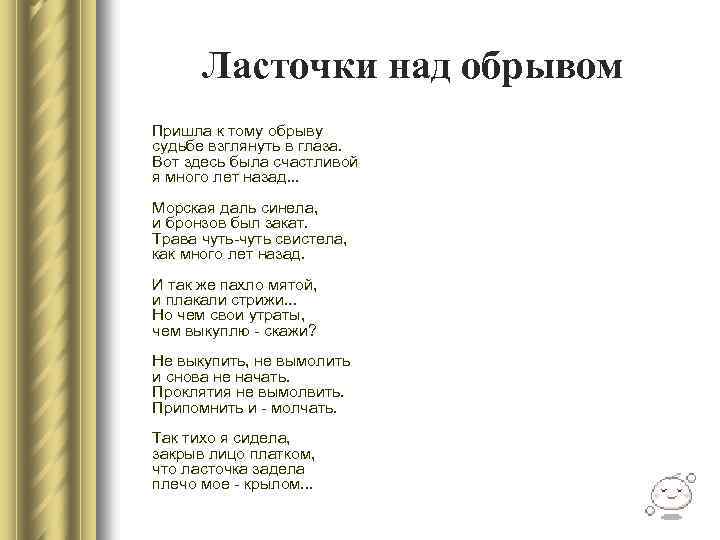 Ласточки над обрывом

Пришла к тому обрыву
судьбе взглянуть в глаза.
Вот здесь была счастливой
я много лет назад...

Морская даль синела,
и бронзов был закат.
Трава чуть-чуть свистела,
как много лет назад.

И так же пахло мятой,
и плакали стрижи...
Но чем свои утраты,
чем выкуплю - скажи?

Не выкупить, не вымолить
и снова не начать.
Проклятия не вымолвить.
Припомнить и - молчать.

Так тихо я сидела,
закрыв лицо платком,
что ласточка задела
плечо мое - крылом...